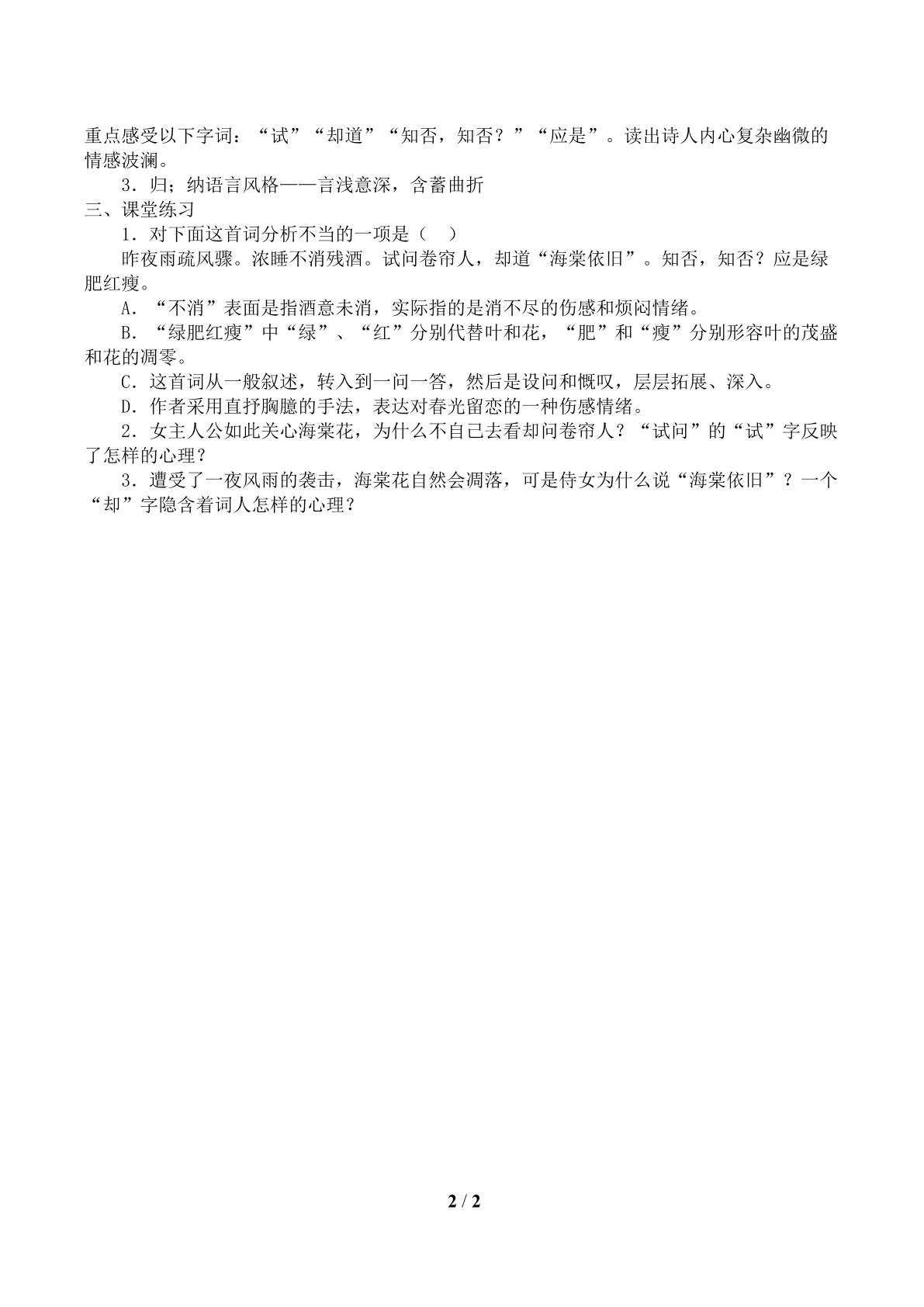 重点感受以下字词：“试”“却道”“知否，知否？”“应是”。读出诗人内心复杂幽微的情感波澜。

3．归；纳语言风格——言浅意深，含蓄曲折

三、课堂练习

1．对下面这首词分析不当的一项是（ ）

昨夜雨疏风骤。浓睡不消残酒。试问卷帘人，却道“海棠依旧”。知否，知否？应是绿肥红瘦。

A．“不消”表面是指酒意未消，实际指的是消不尽的伤感和烦闷情绪。

B．“绿肥红瘦”中“绿”、“红”分别代替叶和花，“肥”和“瘦”分别形容叶的茂盛和花的凋零。

C．这首词从一般叙述，转入到一问一答，然后是设问和慨叹，层层拓展、深入。

D．作者采用直抒胸臆的手法，表达对春光留恋的一种伤感情绪。

2．女主人公如此关心海棠花，为什么不自己去看却问卷帘人？“试问”的“试”字反映了怎样的心理？

3．遭受了一夜风雨的袭击，海棠花自然会凋落，可是侍女为什么说“海棠依旧”？一个“却”字隐含着词人怎样的心理？

2 / 2